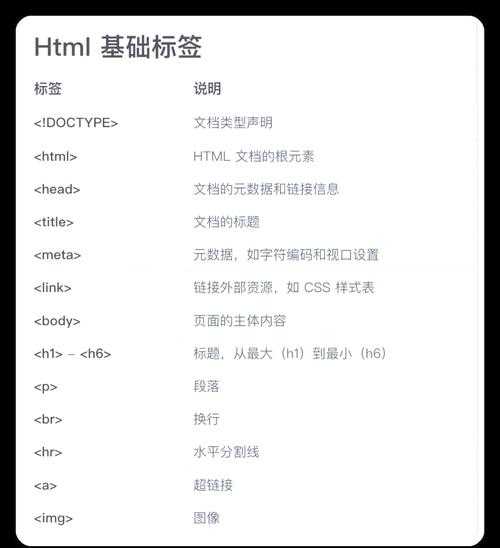 Html 基础标签

| 标签 | 说明 |
|---|---|
| <!DOCTYPE> | 文档类型声明 |
| <html> | HTML 文档的根元素 |
| <head> | 文档的元数据和链接信息 |
| <title> | 文档的标题 |
| <meta> | 元数据，如字符编码和视口设置 |
| <link> | 链接外部资源，如 CSS 样式表 |
| <body> | 页面的主体内容 |
| <h1> – <h6> | 标题，从最大（h1）到最小（h6） |
| <p> | 段落 |
| <br> | 换行 |
| <hr> | 水平分割线 |
| <a> | 超链接 |
| <img> | 图像 |